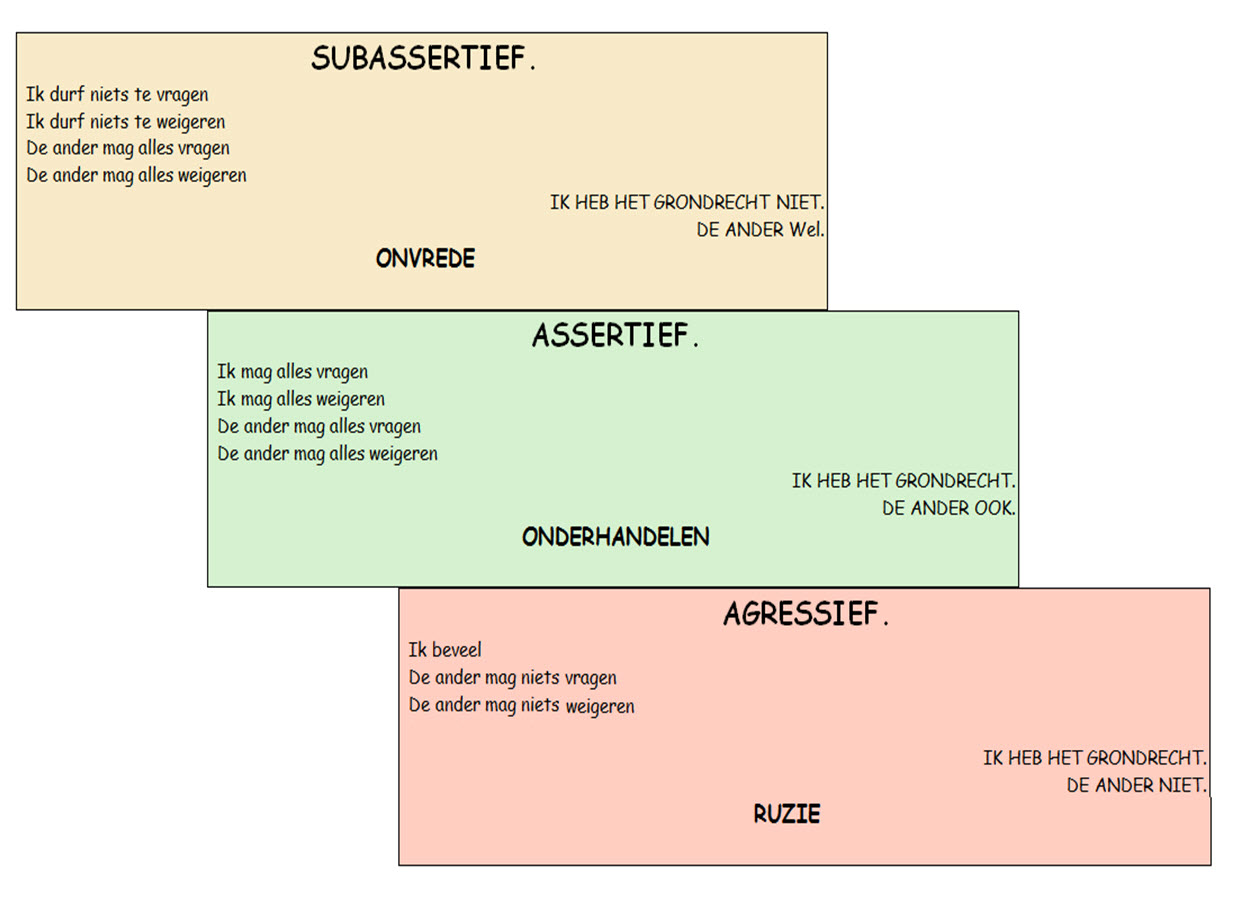 SUBASSERTIEF.

Ik durf niets te vragen
Ik durf niets te weigeren
De ander mag alles vragen
De ander mag alles weigeren

IK HEB HET GRONDRECHT NIET.
DE ANDER Wel.

ONVREDE

ASSERTIEF.

Ik mag alles vragen
Ik mag alles weigeren
De ander mag alles vragen
De ander mag alles weigeren

IK HEB HET GRONDRECHT.
DE ANDER OOK.

ONDERHANDELEN

AGRESSIEF.

Ik beveel
De ander mag niets vragen
De ander mag niets weigeren

IK HEB HET GRONDRECHT.
DE ANDER NIET.

RUZIE